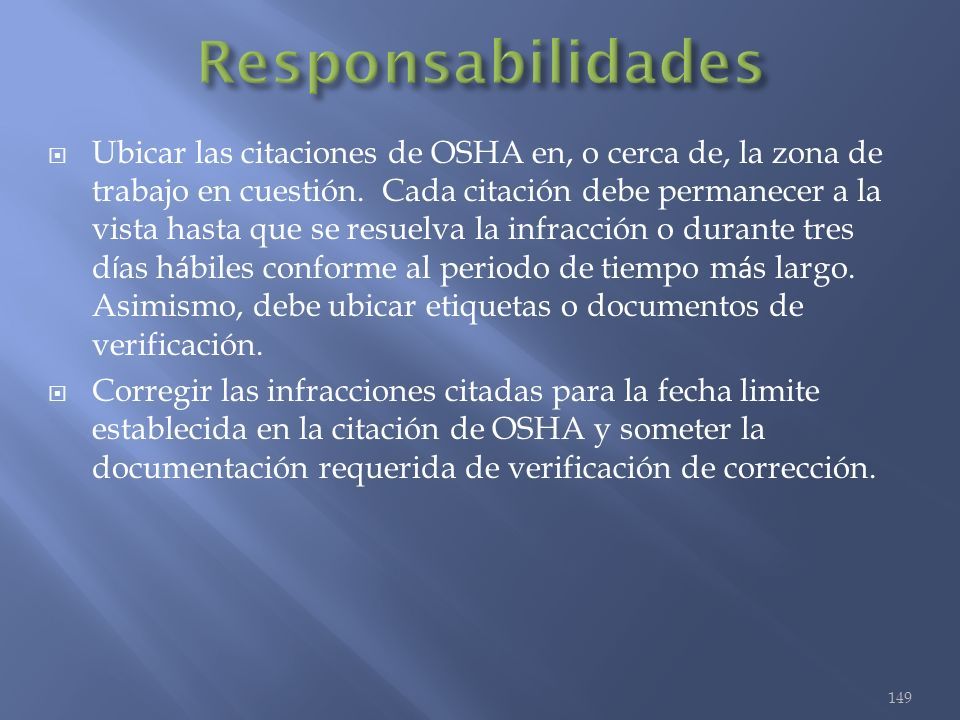 Responsabilidades

Ubicar las citaciones de OSHA en, o cerca de, la zona de trabajo en cuestión. Cada citación debe permanecer a la vista hasta que se resuelva la infracción o durante tres días hábiles conforme al periodo de tiempo más largo. Asimismo, debe ubicar etiquetas o documentos de verificación.

Corregir las infracciones citadas para la fecha limite establecida en la citación de OSHA y someter la documentación requerida de verificación de corrección.

149